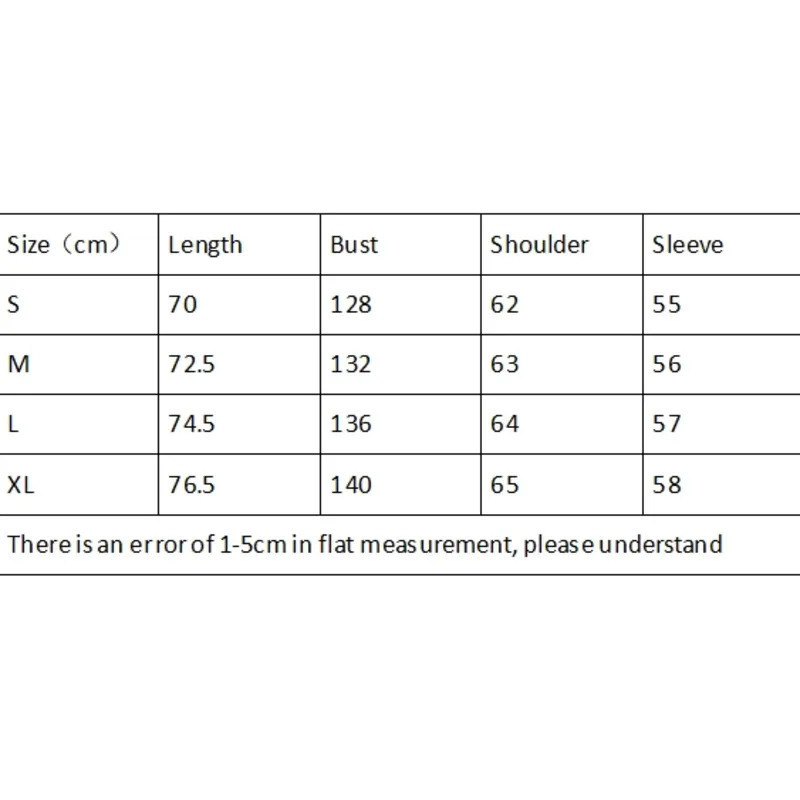 | Size（cm） | Length | Bust | Shoulder | Sleeve |
|---|---|---|---|---|
| S | 70 | 128 | 62 | 55 |
| M | 72.5 | 132 | 63 | 56 |
| L | 74.5 | 136 | 64 | 57 |
| XL | 76.5 | 140 | 65 | 58 |

There is an error of 1-5cm in flat measurement, please understand